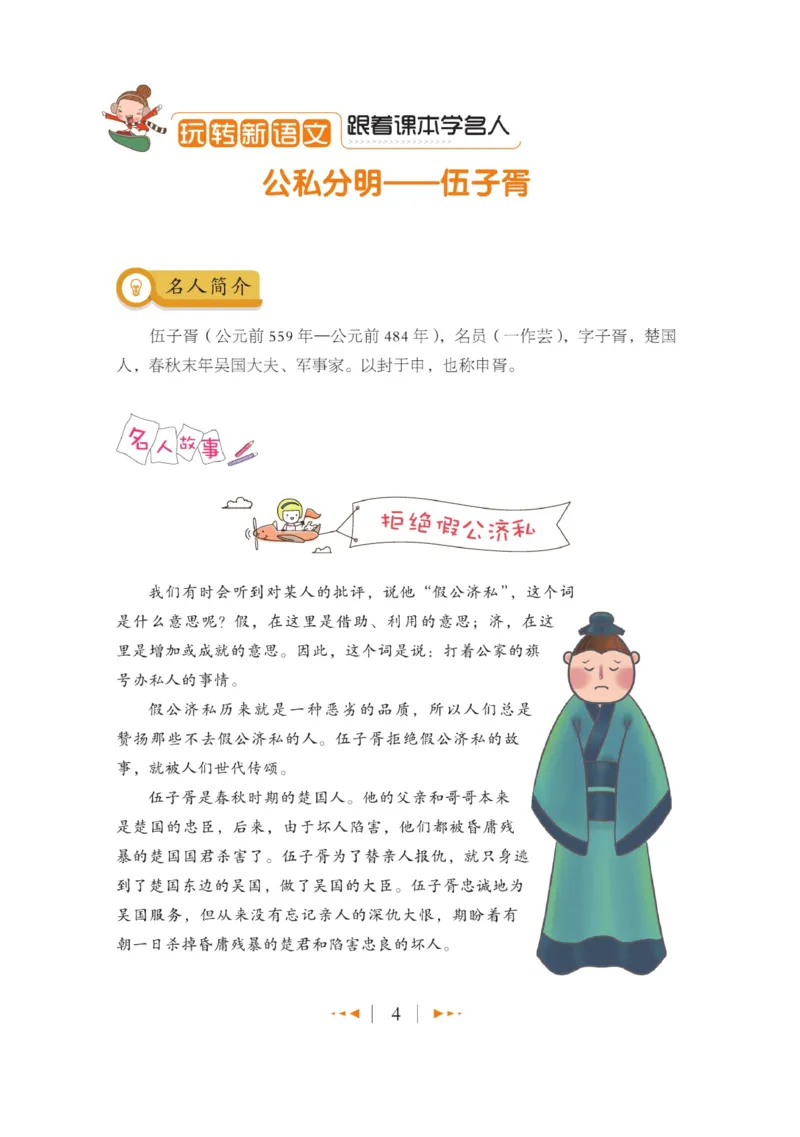 玩转新语文 跟着课本学名人

公私分明——伍子胥

名人简介

伍子胥（公元前559年—公元前484年），名员（一作芸），字子胥，楚国人，春秋末年吴国大夫、军事家。以封于申，也称申胥。

名人故事

拒绝假公济私

我们有时会听到对某人的批评，说他“假公济私”，这个词是什么意思呢？假，在这里是借助、利用的意思；济，在这里是增加或成就的意思。因此，这个词是说：打着公家的旗号办私人的事情。

假公济私历来就是一种恶劣的品质，所以人们总是赞扬那些不去假公济私的人。伍子胥拒绝假公济私的故事，就被人们世代传颂。

伍子胥是春秋时期的楚国人。他的父亲和哥哥本来是楚国的忠臣，后来，由于坏人陷害，他们都被昏庸残暴的楚国国君杀害了。伍子胥为了替亲人报仇，就只身逃到了楚国东边的吴国，做了吴国的大臣。伍子胥忠诚地为吴国服务，但从来没有忘记亲人的深仇大恨，期盼着有朝一日杀掉昏庸残暴的楚君和陷害忠良的坏人。

4